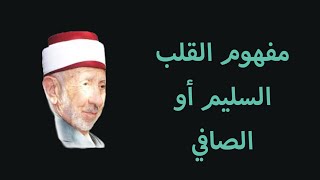 مفهوم القلب
السليم أو
الصافي